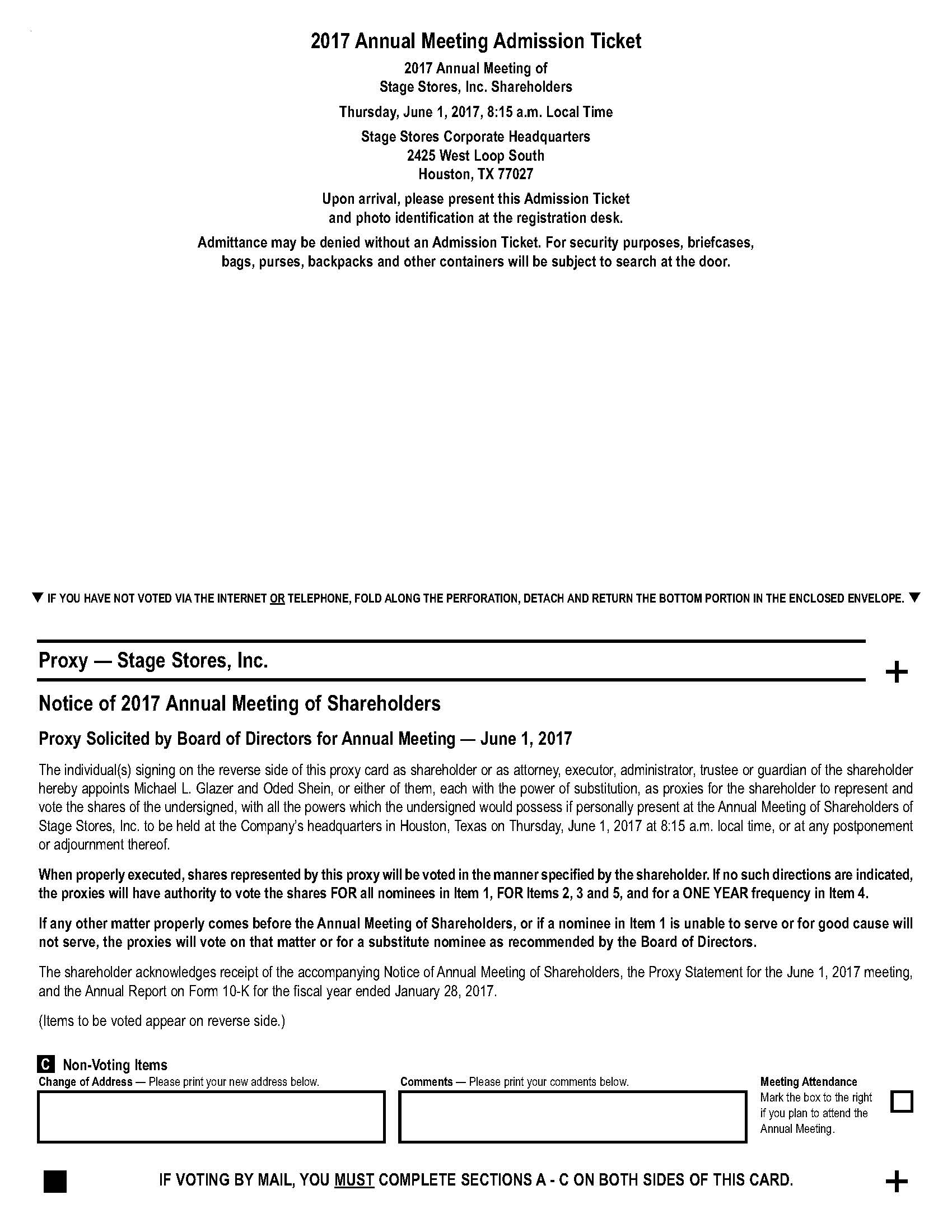 2017 Annual Meeting Admission Ticket

2017 Annual Meeting of
Stage Stores, Inc. Shareholders

Thursday, June 1, 2017, 8:15 a.m. Local Time

Stage Stores Corporate Headquarters
2425 West Loop South
Houston, TX 77027

Upon arrival, please present this Admission Ticket and photo identification at the registration desk.

Admittance may be denied without an Admission Ticket. For security purposes, briefcases, bags, purses, backpacks and other containers will be subject to search at the door.

▼ IF YOU HAVE NOT VOTED VIA THE INTERNET OR TELEPHONE, FOLD ALONG THE PERFORATION, DETACH AND RETURN THE BOTTOM PORTION IN THE ENCLOSED ENVELOPE. ▼

Proxy — Stage Stores, Inc.

+

Notice of 2017 Annual Meeting of Shareholders

Proxy Solicited by Board of Directors for Annual Meeting — June 1, 2017

The individual(s) signing on the reverse side of this proxy card as shareholder or as attorney, executor, administrator, trustee or guardian of the shareholder hereby appoints Michael L. Glazer and Oded Shein, or either of them, each with the power of substitution, as proxies for the shareholder to represent and vote the shares of the undersigned, with all the powers which the undersigned would possess if personally present at the Annual Meeting of Shareholders of Stage Stores, Inc. to be held at the Company's headquarters in Houston, Texas on Thursday, June 1, 2017 at 8:15 a.m. local time, or at any postponement or adjournment thereof.

When properly executed, shares represented by this proxy will be voted in the manner specified by the shareholder. If no such directions are indicated, the proxies will have authority to vote the shares FOR all nominees in Item 1, FOR Items 2, 3 and 5, and for a ONE YEAR frequency in Item 4.

If any other matter properly comes before the Annual Meeting of Shareholders, or if a nominee in Item 1 is unable to serve or for good cause will not serve, the proxies will vote on that matter or for a substitute nominee as recommended by the Board of Directors.

The shareholder acknowledges receipt of the accompanying Notice of Annual Meeting of Shareholders, the Proxy Statement for the June 1, 2017 meeting, and the Annual Report on Form 10-K for the fiscal year ended January 28, 2017.

(Items to be voted appear on reverse side.)

C Non-Voting Items

Change of Address — Please print your new address below.

Comments — Please print your comments below.

Meeting Attendance
Mark the box to the right if you plan to attend the Annual Meeting.

IF VOTING BY MAIL, YOU MUST COMPLETE SECTIONS A - C ON BOTH SIDES OF THIS CARD.

+